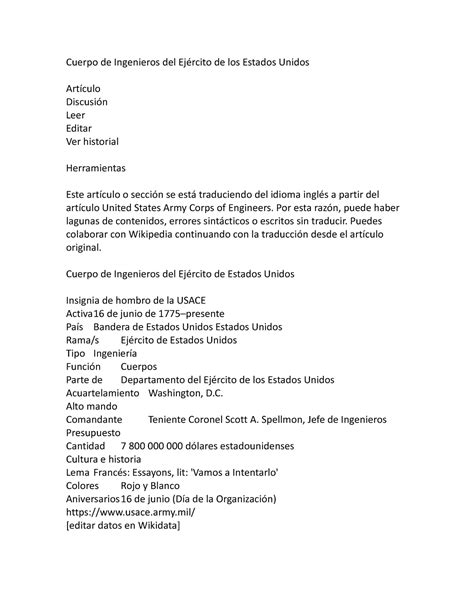 Cuerpo de Ingenieros del Ejército de los Estados Unidos

Artículo
Discusión
Leer
Editar
Ver historial

Herramientas

Este artículo o sección se está traduciendo del idioma inglés a partir del artículo United States Army Corps of Engineers. Por esta razón, puede haber lagunas de contenidos, errores sintácticos o escritos sin traducir. Puedes colaborar con Wikipedia continuando con la traducción desde el artículo original.

Cuerpo de Ingenieros del Ejército de Estados Unidos

Insignia de hombro de la USACE
Activa 16 de junio de 1775–presente
País Bandera de Estados Unidos Estados Unidos
Rama/s Ejército de Estados Unidos
Tipo Ingeniería
Función Cuerpos
Parte de Departamento del Ejército de los Estados Unidos
Acuartelamiento Washington, D.C.
Alto mando
Comandante Teniente Coronel Scott A. Spellmon, Jefe de Ingenieros
Presupuesto
Cantidad 7 800 000 000 dólares estadounidenses
Cultura e historia
Lema Francés: Essayons, lit: 'Vamos a Intentarlo'
Colores Rojo y Blanco
Aniversarios 16 de junio (Día de la Organización)
https://www.usace.army.mil/
[editar datos en Wikidata]